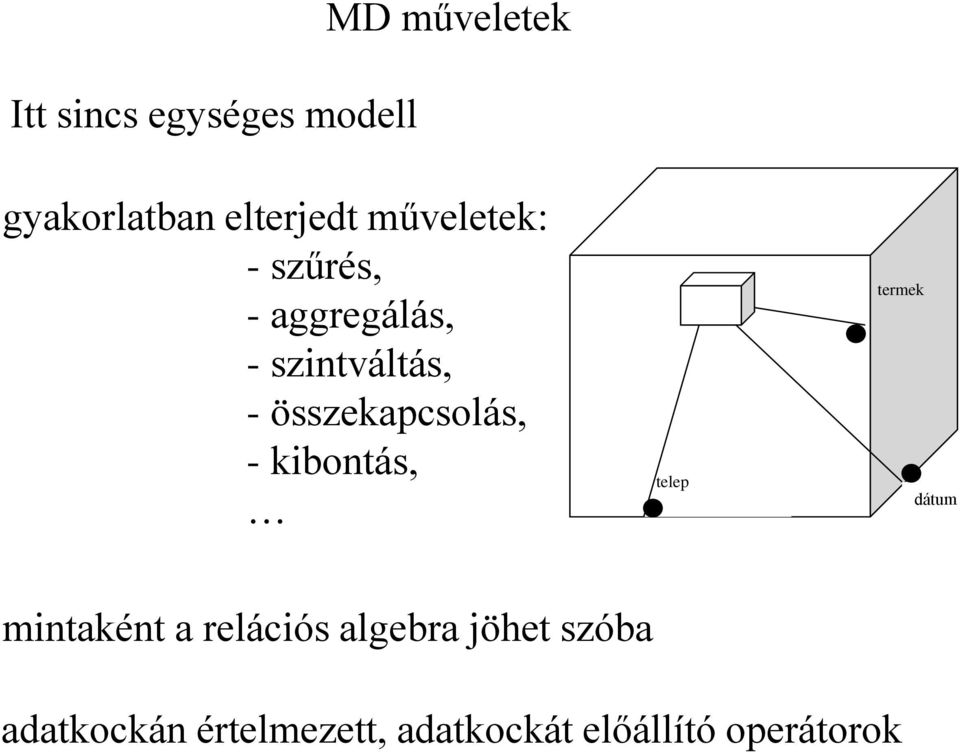 MD műveletek

Itt sincs egységes modell

gyakorlatban elterjedt műveletek:
- szűrés,
- aggregálás,
- szintváltás,
- összekapcsolás,
- kibontás,
…

termek

telep

dátum

mintaként a relációs algebra jöhet szóba

adatkockán értelmezett, adatkockát előállító operátorok